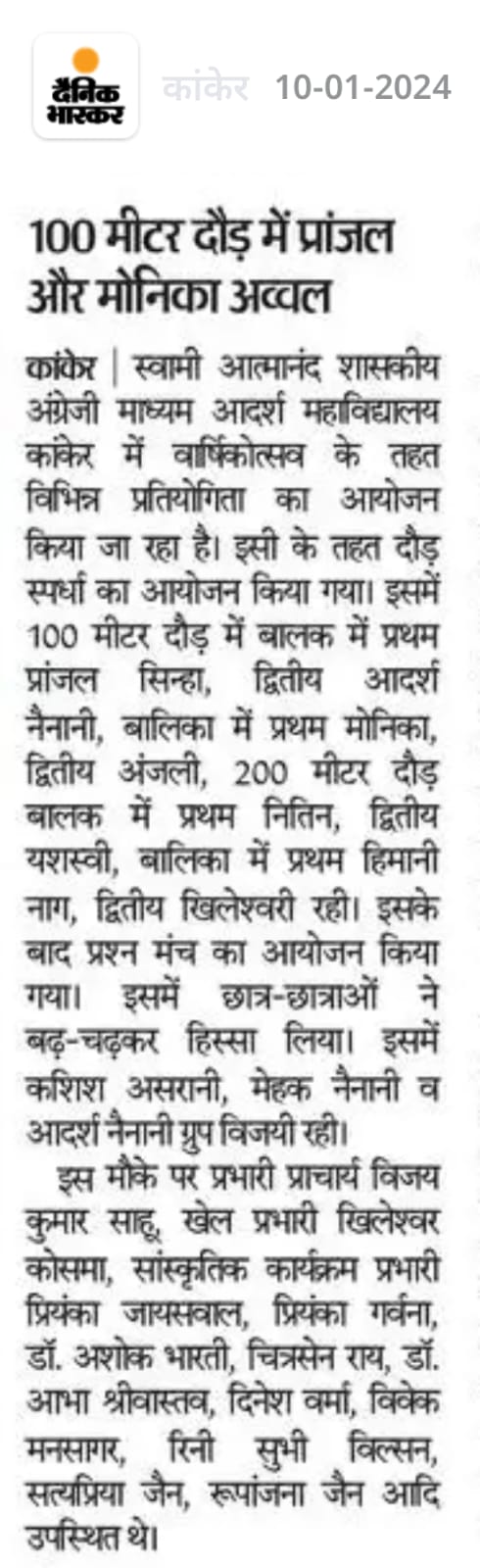 दैनिक भास्कर

कांकेर 10-01-2024

100 मीटर दौड़ में प्रांजल और मोनिका अव्वल

कांकेर | स्वामी आत्मानंद शासकीय अंग्रेजी माध्यम आदर्श महाविद्यालय कांकेर में वार्षिकोत्सव के तहत विभिन्न प्रतियोगिता का आयोजन किया जा रहा है। इसी के तहत दौड़ स्पर्धा का आयोजन किया गया। इसमें 100 मीटर दौड़ में बालक में प्रथम प्रांजल सिन्हा, द्वितीय आदर्श नैनानी, बालिका में प्रथम मोनिका, द्वितीय अंजली, 200 मीटर दौड़ बालक में प्रथम नितिन, द्वितीय यशस्वी, बालिका में प्रथम हिमानी नाग, द्वितीय खिलेश्वरी रही। इसके बाद प्रश्न मंच का आयोजन किया गया। इसमें छात्र-छात्राओं ने बढ़-चढ़कर हिस्सा लिया। इसमें कशिश असरानी, मेहक नैनानी व आदर्श नैनानी ग्रुप विजयी रही।

इस मौके पर प्रभारी प्राचार्य विजय कुमार साहू, खेल प्रभारी खिलेश्वर कोसमा, सांस्कृतिक कार्यक्रम प्रभारी प्रियंका जायसवाल, प्रियंका गर्वना, डॉ. अशोक भारती, चित्रसेन राय, डॉ. आभा श्रीवास्तव, दिनेश वर्मा, विवेक मनसागर, रिनी सुभी विल्सन, सत्यप्रिया जैन, रूपांजना जैन आदि उपस्थित थे।